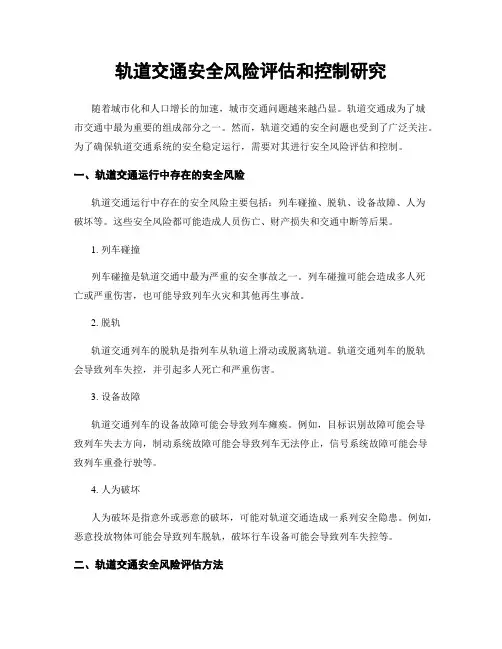 轨道交通安全风险评估和控制研究

随着城市化和人口增长的加速，城市交通问题越来越凸显。轨道交通成为了城市交通中最为重要的组成部分之一。然而，轨道交通的安全问题也受到了广泛关注。为了确保轨道交通系统的安全稳定运行，需要对其进行安全风险评估和控制。

一、轨道交通运行中存在的安全风险

轨道交通运行中存在的安全风险主要包括：列车碰撞、脱轨、设备故障、人为破坏等。这些安全风险都可能造成人员伤亡、财产损失和交通中断等后果。

1. 列车碰撞

列车碰撞是轨道交通中最为严重的安全事故之一。列车碰撞可能会造成多人死亡或严重伤害，也可能导致列车火灾和其他再生事故。

2. 脱轨

轨道交通列车的脱轨是指列车从轨道上滑动或脱离轨道。轨道交通列车的脱轨会导致列车失控，并引起多人死亡和严重伤害。

3. 设备故障

轨道交通列车的设备故障可能会导致列车瘫痪。例如，目标识别故障可能会导致列车失去方向，制动系统故障可能会导致列车无法停止，信号系统故障可能会导致列车重叠行驶等。

4. 人为破坏

人为破坏是指意外或恶意的破坏，可能对轨道交通造成一系列安全隐患。例如，恶意投放物体可能会导致列车脱轨，破坏行车设备可能会导致列车失控等。

二、轨道交通安全风险评估方法